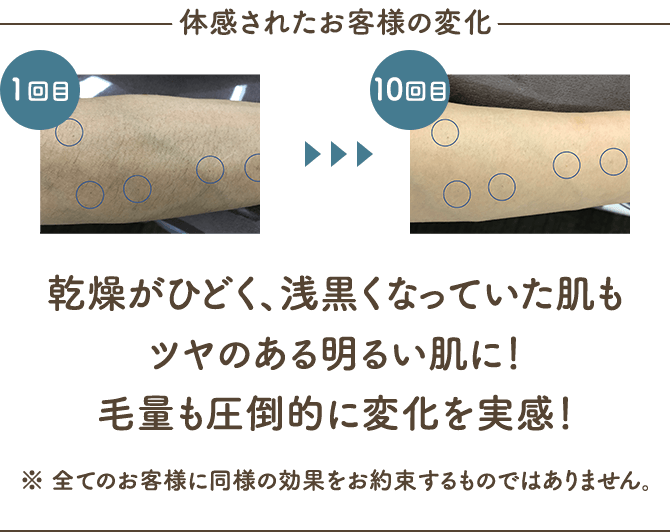 体感されたお客様の変化

1回目

10回目

乾燥がひどく、浅黒くなっていた肌も
ツヤのある明るい肌に！
毛量も圧倒的に変化を実感！

※ 全てのお客様に同様の効果をお約束するものではありません。